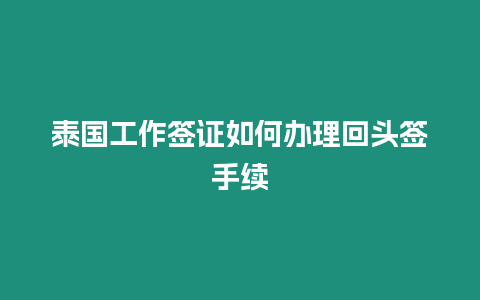 泰国工作签证如何办理回头签手续